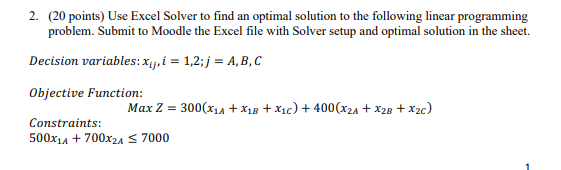 2. (20 points) Use Excel Solver to find an optimal solution to the following linear programming problem. Submit to Moodle the Excel file with Solver setup and optimal solution in the sheet.

$Decision\ variables: x_{ij}, i = 1,2; j = A, B, C$

$Objective\ Function:$

$Max\ Z = 300(x_{1A} + x_{1B} + x_{1C}) + 400(x_{2A} + x_{2B} + x_{2C})$

$Constraints:$

$500x_{1A} + 700x_{2A} \leq 7000$

1